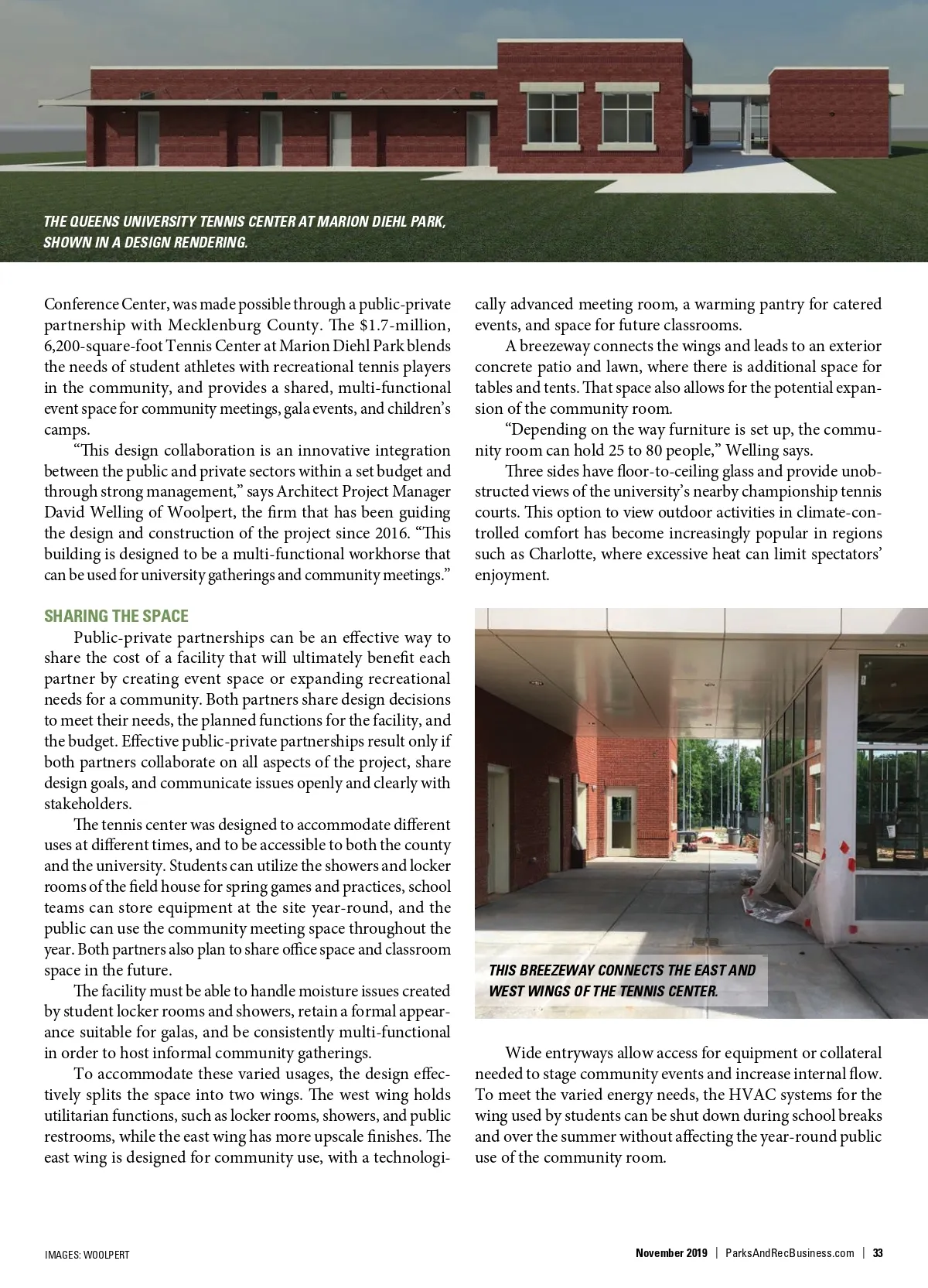 THE QUEENS UNIVERSITY TENNIS CENTER AT MARION DIEHL PARK, SHOWN IN A DESIGN RENDERING.

Conference Center, was made possible through a public-private partnership with Mecklenburg County. The $1.7-million, 6,200-square-foot Tennis Center at Marion Diehl Park blends the needs of student athletes with recreational tennis players in the community, and provides a shared, multi-functional event space for community meetings, gala events, and children's camps.

"This design collaboration is an innovative integration between the public and private sectors within a set budget and through strong management," says Architect Project Manager David Welling of Woolpert, the firm that has been guiding the design and construction of the project since 2016. "This building is designed to be a multi-functional workhorse that can be used for university gatherings and community meetings."

SHARING THE SPACE

Public-private partnerships can be an effective way to share the cost of a facility that will ultimately benefit each partner by creating event space or expanding recreational needs for a community. Both partners share design decisions to meet their needs, the planned functions for the facility, and the budget. Effective public-private partnerships result only if both partners collaborate on all aspects of the project, share design goals, and communicate issues openly and clearly with stakeholders.

The tennis center was designed to accommodate different uses at different times, and to be accessible to both the county and the university. Students can utilize the showers and locker rooms of the field house for spring games and practices, school teams can store equipment at the site year-round, and the public can use the community meeting space throughout the year. Both partners also plan to share office space and classroom space in the future.

The facility must be able to handle moisture issues created by student locker rooms and showers, retain a formal appearance suitable for galas, and be consistently multi-functional in order to host informal community gatherings.

To accommodate these varied usages, the design effectively splits the space into two wings. The west wing holds utilitarian functions, such as locker rooms, showers, and public restrooms, while the east wing has more upscale finishes. The east wing is designed for community use, with a technologically advanced meeting room, a warming pantry for catered events, and space for future classrooms.

A breezeway connects the wings and leads to an exterior concrete patio and lawn, where there is additional space for tables and tents. That space also allows for the potential expansion of the community room.

"Depending on the way furniture is set up, the community room can hold 25 to 80 people," Welling says.

Three sides have floor-to-ceiling glass and provide unobstructed views of the university's nearby championship tennis courts. This option to view outdoor activities in climate-controlled comfort has become increasingly popular in regions such as Charlotte, where excessive heat can limit spectators' enjoyment.

THIS BREEZEWAY CONNECTS THE EAST AND WEST WINGS OF THE TENNIS CENTER.

Wide entryways allow access for equipment or collateral needed to stage community events and increase internal flow. To meet the varied energy needs, the HVAC systems for the wing used by students can be shut down during school breaks and over the summer without affecting the year-round public use of the community room.

IMAGES: WOOLPERT

November 2019 | ParksAndRecBusiness.com | 33